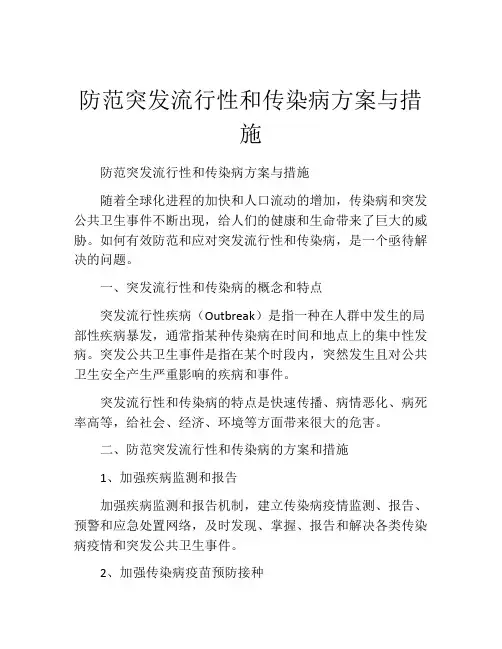 防范突发流行性和传染病方案与措施

防范突发流行性和传染病方案与措施

随着全球化进程的加快和人口流动的增加，传染病和突发公共卫生事件不断出现，给人们的健康和生命带来了巨大的威胁。如何有效防范和应对突发流行性和传染病，是一个亟待解决的问题。

一、突发流行性和传染病的概念和特点

突发流行性疾病（Outbreak）是指一种在人群中发生的局部性疾病暴发，通常指某种传染病在时间和地点上的集中性发病。突发公共卫生事件是指在某个时段内，突然发生且对公共卫生安全产生严重影响的疾病和事件。

突发流行性和传染病的特点是快速传播、病情恶化、病死率高等，给社会、经济、环境等方面带来很大的危害。

二、防范突发流行性和传染病的方案和措施

1、加强疾病监测和报告

加强疾病监测和报告机制，建立传染病疫情监测、报告、预警和应急处置网络，及时发现、掌握、报告和解决各类传染病疫情和突发公共卫生事件。

2、加强传染病疫苗预防接种